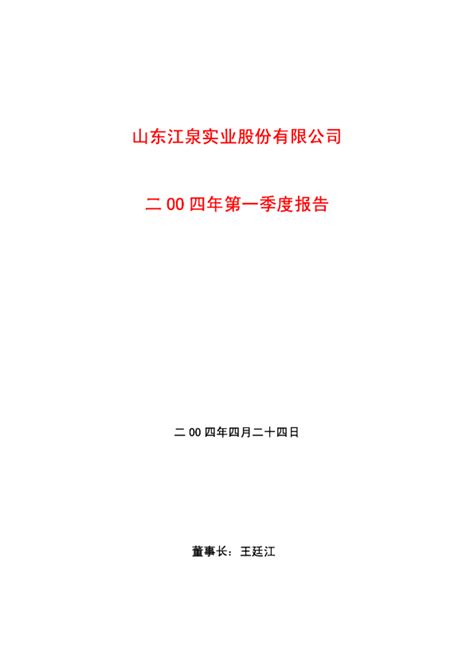 山东江泉实业股份有限公司

二00四年第一季度报告

二00四年四月二十四日

董事长：王廷江